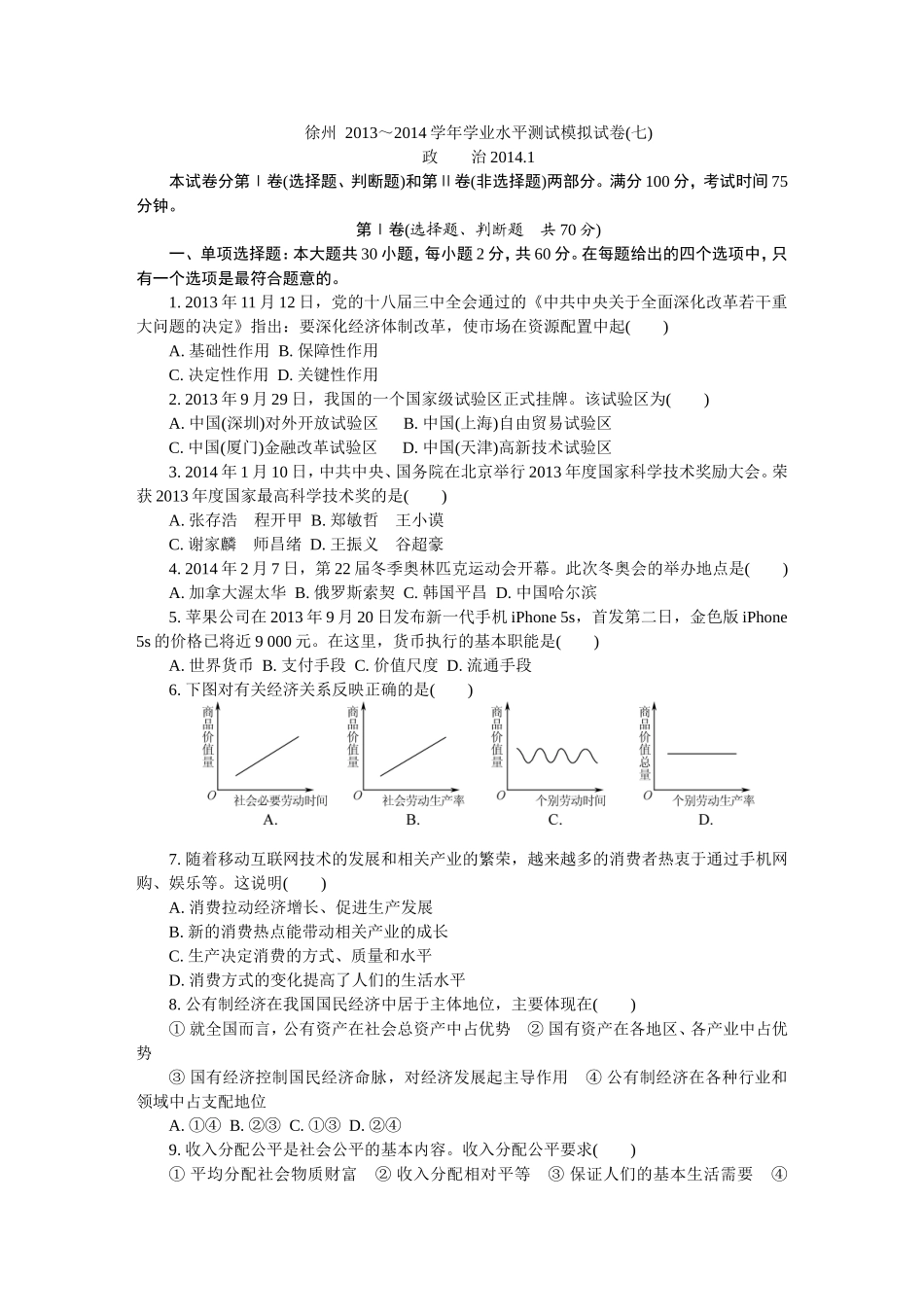 徐州 2013～2014 学年学业水平测试模拟试卷(七)
政　　治 2014.1

本试卷分第Ⅰ卷(选择题、判断题)和第Ⅱ卷(非选择题)两部分。满分 100 分，考试时间 75 分钟。

第Ⅰ卷(选择题、判断题　共 70 分)

一、单项选择题：本大题共 30 小题，每小题 2 分，共 60 分。在每题给出的四个选项中，只有一个选项是最符合题意的。

1. 2013 年 11 月 12 日，党的十八届三中全会通过的《中共中央关于全面深化改革若干重大问题的决定》指出：要深化经济体制改革，使市场在资源配置中起(　　)
A. 基础性作用 B. 保障性作用
C. 决定性作用 D. 关键性作用

2. 2013 年 9 月 29 日，我国的一个国家级试验区正式挂牌。该试验区为(　　)
A. 中国(深圳)对外开放试验区　　B. 中国(上海)自由贸易试验区
C. 中国(厦门)金融改革试验区　　D. 中国(天津)高新技术试验区

3. 2014 年 1 月 10 日，中共中央、国务院在北京举行 2013 年度国家科学技术奖励大会。荣获 2013 年度国家最高科学技术奖的是(　　)
A. 张存浩　程开甲 B. 郑敏哲　王小谟
C. 谢家麟　师昌绪 D. 王振义　谷超豪

4. 2014 年 2 月 7 日，第 22 届冬季奥林匹克运动会开幕。此次冬奥会的举办地点是(　　)
A. 加拿大渥太华 B. 俄罗斯索契 C. 韩国平昌 D. 中国哈尔滨

5. 苹果公司在 2013 年 9 月 20 日发布新一代手机 iPhone 5s，首发第二日，金色版 iPhone 5s 的价格已将近 9 000 元。在这里，货币执行的基本职能是(　　)
A. 世界货币 B. 支付手段 C. 价值尺度 D. 流通手段

6. 下图对有关经济关系反映正确的是(　　)
商品价值量 O 社会必要劳动时间 A.
商品价值量 O 社会劳动生产率 B.
商品价值量 O 个别劳动时间 C.
商品价值总量 O 个别劳动生产率 D.

7. 随着移动互联网技术的发展和相关产业的繁荣，越来越多的消费者热衷于通过手机网购、娱乐等。这说明(　　)
A. 消费拉动经济增长、促进生产发展
B. 新的消费热点能带动相关产业的成长
C. 生产决定消费的方式、质量和水平
D. 消费方式的变化提高了人们的生活水平

8. 公有制经济在我国国民经济中居于主体地位，主要体现在(　　)
① 就全国而言，公有资产在社会总资产中占优势　② 国有资产在各地区、各产业中占优势
③ 国有经济控制国民经济命脉，对经济发展起主导作用　④ 公有制经济在各种行业和领域中占支配地位
A. ①④ B. ②③ C. ①③ D. ②④

9. 收入分配公平是社会公平的基本内容。收入分配公平要求(　　)
① 平均分配社会物质财富　② 收入分配相对平等　③ 保证人们的基本生活需要　④